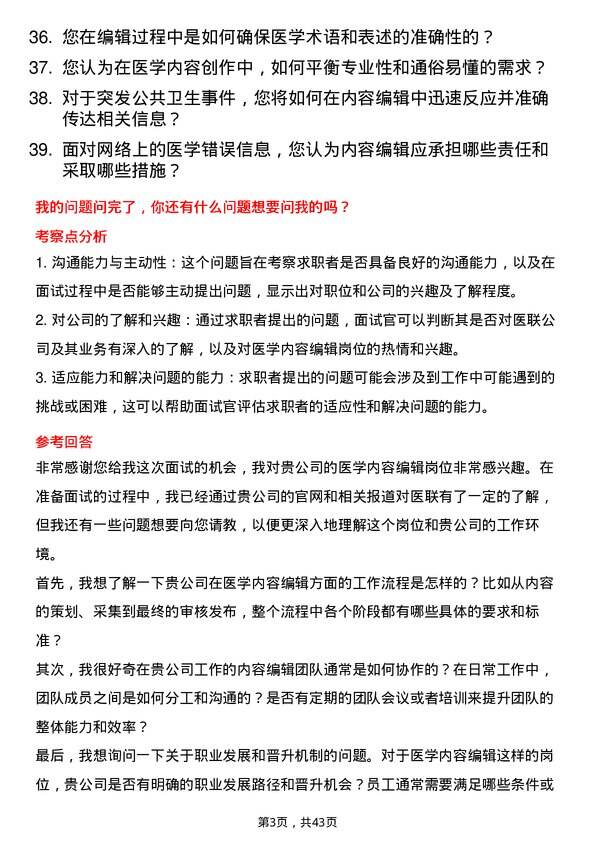 36. 您在编辑过程中是如何确保医学术语和表述的准确性的？

37. 您认为在医学内容创作中，如何平衡专业性和通俗易懂的需求？

38. 对于突发公共卫生事件，您将如何在内容编辑中迅速反应并准确传达相关信息？

39. 面对网络上的医学错误信息，您认为内容编辑应承担哪些责任和采取哪些措施？

我的问题问完了，你还有什么问题想要问我的吗？

考察点分析

1. 沟通能力与主动性：这个问题旨在考察求职者是否具备良好的沟通能力，以及在面试过程中是否能够主动提出问题，显示出对职位和公司的兴趣及了解程度。

2. 对公司的了解和兴趣：通过求职者提出的问题，面试官可以判断其是否对医联公司及其业务有深入的了解，以及对医学内容编辑岗位的热情和兴趣。

3. 适应能力和解决问题的能力：求职者提出的问题可能会涉及到工作中可能遇到的挑战或困难，这可以帮助面试官评估求职者的适应性和解决问题的能力。

参考回答

非常感谢您给我这次面试的机会，我对贵公司的医学内容编辑岗位非常感兴趣。在准备面试的过程中，我已经通过贵公司的官网和相关报道对医联有了一定的了解，但我还有一些问题想要向您请教，以便更深入地理解这个岗位和贵公司的工作环境。

首先，我想了解一下贵公司在医学内容编辑方面的工作流程是怎样的？比如从内容的策划、采集到最终的审核发布，整个流程中各个阶段都有哪些具体的要求和标准？

其次，我很好奇在贵公司工作的内容编辑团队通常是如何协作的？在日常工作中，团队成员之间是如何分工和沟通的？是否有定期的团队会议或者培训来提升团队的整体能力和效率？

最后，我想询问一下关于职业发展和晋升机制的问题。对于医学内容编辑这样的岗位，贵公司是否有明确的职业发展路径和晋升机会？员工通常需要满足哪些条件或

第3页，共43页